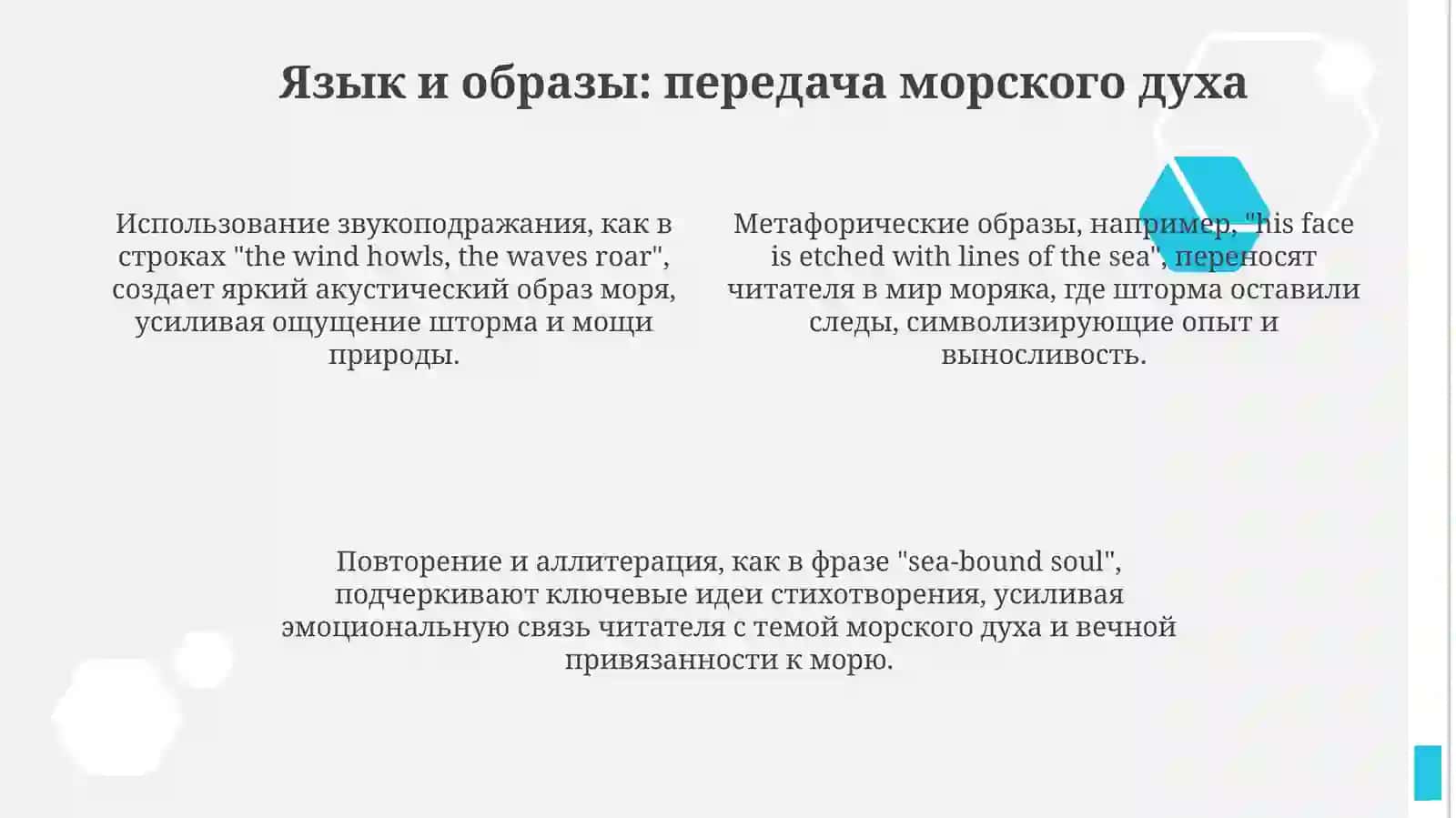 Язык и образы: передача морского духа

Использование звукоподражания, как в строках "the wind howls, the waves roar", создает яркий акустический образ моря, усиливая ощущение шторма и мощи природы.

Метафорические образы, например, "his face is etched with lines of the sea", переносят читателя в мир моряка, где шторма оставили следы, символизирующие опыт и выносливость.

Повторение и аллитерация, как в фразе "sea-bound soul", подчеркивают ключевые идеи стихотворения, усиливая эмоциональную связь читателя с темой морского духа и вечной привязанности к морю.